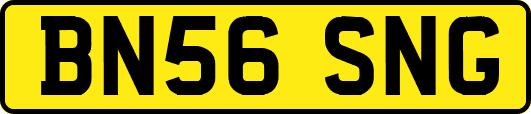 BN56 SNG